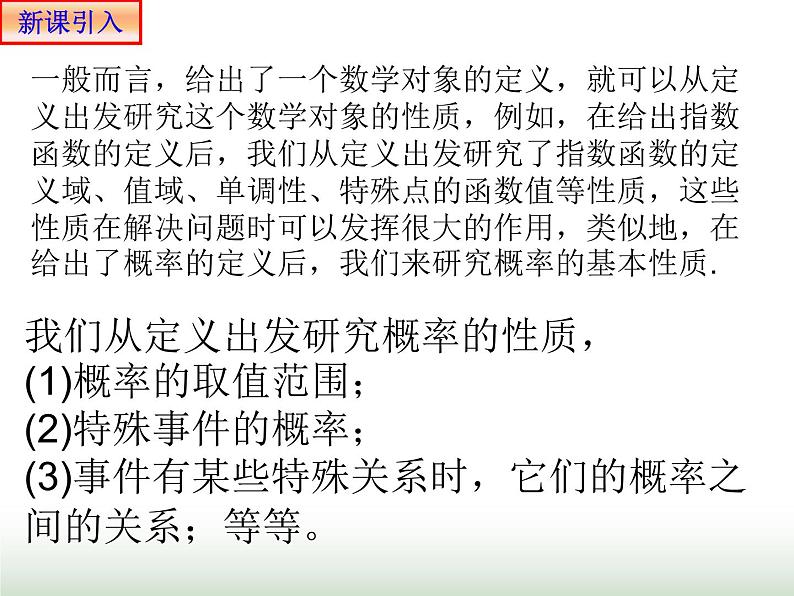 新课引入

一般而言，给出了一个数学对象的定义，就可以从定义出发研究这个数学对象的性质，例如，在给出指数函数的定义后，我们从定义出发研究了指数函数的定义域、值域、单调性、特殊点的函数值等性质，这些性质在解决问题时可以发挥很大的作用，类似地，在给出了概率的定义后，我们来研究概率的基本性质.

我们从定义出发研究概率的性质，
(1)概率的取值范围；
(2)特殊事件的概率；
(3)事件有某些特殊关系时，它们的概率之间的关系；等等。